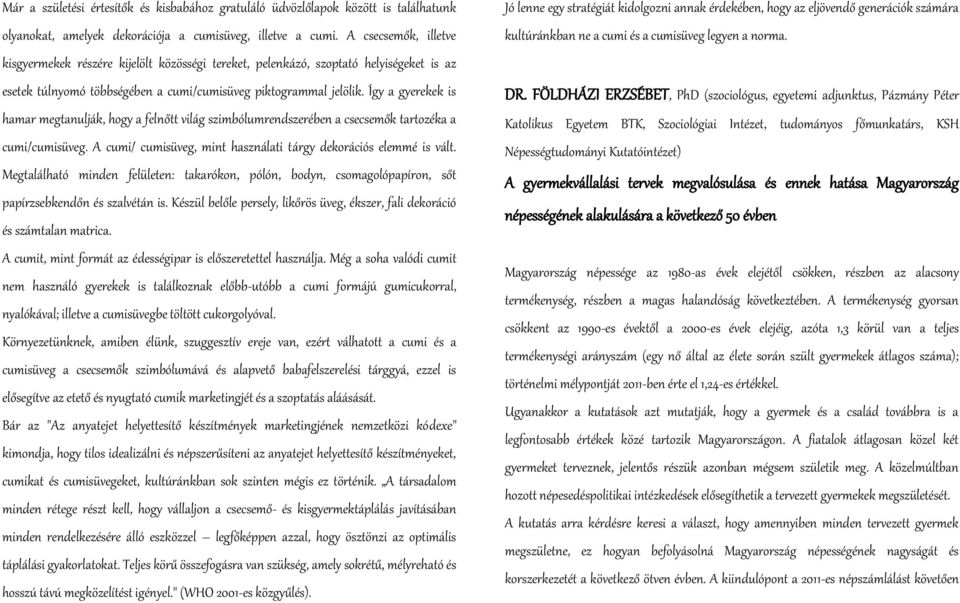 Már a születési értesítők és kisbabához gratuláló üdvözlőlapok között is találhatunk olyanokat, amelyek dekorációja a cumisüveg, illetve a cumi. A csecsemők, illetve kisgyermekek részére kijelölt közösségi tereket, pelenkázó, szoptató helyiségeket is az esetek túlnyomó többségében a cumi/cumisüveg piktogrammal jelölik. Így a gyerekek is hamar megtanulják, hogy a felnőtt világ szimbólumrendszerében a csecsemők tartozéka a cumi/cumisüveg. A cumi/ cumisüveg, mint használati tárgy dekorációs elemmé is vált. Megtalálható minden felületen: takarókon, pólón, bodyn, csomagolópapíron, sőt papírzsebkendőn és szalvétán is. Készül belőle persely, likőrös üveg, ékszer, fali dekoráció és számtalan matrica.

A cumit, mint formát az édességipar is előszeretettel használja. Még a soha valódi cumit nem használó gyerekek is találkoznak előbb-utóbb a cumi formájú gumicukorral, nyalókával; illetve a cumisüvegbe töltött cukorgolyóval.

Környezetünknek, amiben élünk, szuggesztív ereje van, ezért válhatott a cumi és a cumisüveg a csecsemők szimbólumává és alapvető babafelszerelési tárggyá, ezzel is elősegítve az etető és nyugtató cumik marketingjét és a szoptatás aláásását.

Bár az "Az anyatejet helyettesítő készítmények marketingjének nemzetközi kódexe" kimondja, hogy tilos idealizálni és népszerűsíteni az anyatejet helyettesítő készítményeket, cumikat és cumisüvegeket, kultúránkban sok szinten mégis ez történik. „A társadalom minden rétege részt kell, hogy vállaljon a csecsemő- és kisgyermektáplálás javításában minden rendelkezésére álló eszközzel – legfőképpen azzal, hogy ösztönzi az optimális táplálási gyakorlatokat. Teljes körű összefogásra van szükség, amely sokrétű, mélyreható és hosszú távú megközelítést igényel." (WHO 2001-es közgyűlés).

Jó lenne egy stratégiát kidolgozni annak érdekében, hogy az eljövendő generációk számára kultúránkban ne a cumi és a cumisüveg legyen a norma.

DR. FÖLDHÁZI ERZSÉBET, PhD (szociológus, egyetemi adjunktus, Pázmány Péter Katolikus Egyetem BTK, Szociológiai Intézet, tudományos főmunkatárs, KSH Népességtudományi Kutatóintézet)

A gyermekvállalási tervek megvalósulása és ennek hatása Magyarország népességének alakulására a következő 50 évben

Magyarország népessége az 1980-as évek elejétől csökken, részben az alacsony termékenység, részben a magas halandóság következtében. A termékenység gyorsan csökkent az 1990-es évektől a 2000-es évek elejéig, azóta 1,3 körül van a teljes termékenységi arányszám (egy nő által az élete során szült gyermekek átlagos száma); történelmi mélypontját 2011-ben érte el 1,24-es értékkel.

Ugyanakkor a kutatások azt mutatják, hogy a gyermek és a család továbbra is a legfontosabb értékek közé tartozik Magyarországon. A fiatalok átlagosan közel két gyermeket terveznek, jelentős részük azonban mégsem születik meg. A közelmúltban hozott népesedéspolitikai intézkedések elősegíthetik a tervezett gyermekek megszületését.

A kutatás arra kérdésre keresi a választ, hogy amennyiben minden tervezett gyermek megszületne, ez hogyan befolyásolná Magyarország népességének nagyságát és korszerkezetét a következő ötven évben. A kiindulópont a 2011-es népszámlálást követően